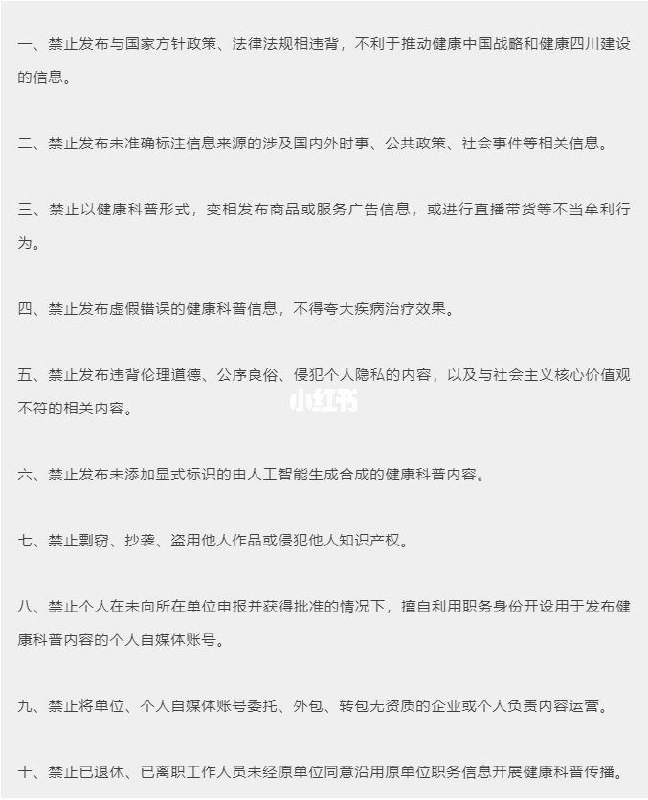 一、禁止发布与国家方针政策、法律法规相违背，不利于推动健康中国战略和健康四川建设的信息。

二、禁止发布未准确标注信息来源的涉及国内外时事、公共政策、社会事件等相关信息。

三、禁止以健康科普形式，变相发布商品或服务广告信息，或进行直播带货等不当牟利行为。

四、禁止发布虚假错误的健康科普信息，不得夸大疾病治疗效果。

五、禁止发布违背伦理道德、公序良俗、侵犯个人隐私的内容，以及与社会主义核心价值观不符的相关内容。

小红书

六、禁止发布未添加显式标识的由人工智能生成合成的健康科普内容。

七、禁止剽窃、抄袭、盗用他人作品或侵犯他人知识产权。

八、禁止个人在未向所在单位申报并获得批准的情况下，擅自利用职务身份开设用于发布健康科普内容的个人自媒体账号。

九、禁止将单位、个人自媒体账号委托、外包、转包无资质的企业或个人负责内容运营。

十、禁止已退休、已离职工作人员未经原单位同意沿用原单位职务信息开展健康科普传播。